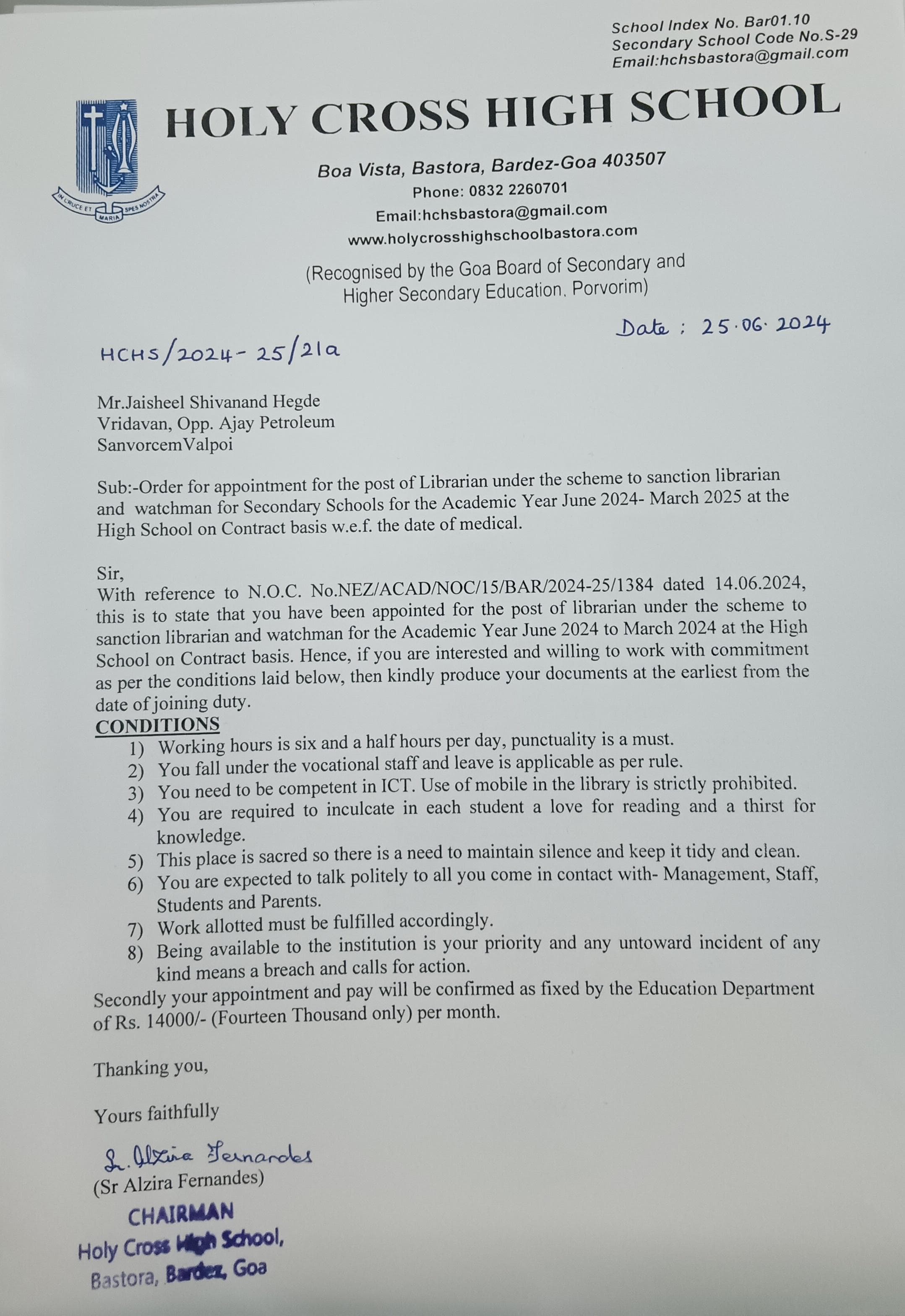 School Index No. Bar01.10
Secondary School Code No.S-29
Email:hchsbastora@gmail.com

IN CRUCE ET MARIA SPES NOSTRA

HOLY CROSS HIGH SCHOOL

Boa Vista, Bastora, Bardez-Goa 403507
Phone: 0832 2260701
Email:hchsbastora@gmail.com
www.holycrosshighschoolbastora.com

(Recognised by the Goa Board of Secondary and Higher Secondary Education, Porvorim)

Date : 25.06.2024

HCHS/2024-25/21a

Mr.Jaisheel Shivanand Hegde
Vridavan, Opp. Ajay Petroleum
SanvorcemValpoi

Sub:-Order for appointment for the post of Librarian under the scheme to sanction librarian and watchman for Secondary Schools for the Academic Year June 2024- March 2025 at the High School on Contract basis w.e.f. the date of medical.

Sir,
With reference to N.O.C. No.NEZ/ACAD/NOC/15/BAR/2024-25/1384 dated 14.06.2024, this is to state that you have been appointed for the post of librarian under the scheme to sanction librarian and watchman for the Academic Year June 2024 to March 2024 at the High School on Contract basis. Hence, if you are interested and willing to work with commitment as per the conditions laid below, then kindly produce your documents at the earliest from the date of joining duty.

CONDITIONS
1) Working hours is six and a half hours per day, punctuality is a must.
2) You fall under the vocational staff and leave is applicable as per rule.
3) You need to be competent in ICT. Use of mobile in the library is strictly prohibited.
4) You are required to inculcate in each student a love for reading and a thirst for knowledge.
5) This place is sacred so there is a need to maintain silence and keep it tidy and clean.
6) You are expected to talk politely to all you come in contact with- Management, Staff, Students and Parents.
7) Work allotted must be fulfilled accordingly.
8) Being available to the institution is your priority and any untoward incident of any kind means a breach and calls for action.

Secondly your appointment and pay will be confirmed as fixed by the Education Department of Rs. 14000/- (Fourteen Thousand only) per month.

Thanking you,

Yours faithfully

S. Alzira Fernandes
(Sr Alzira Fernandes)

CHAIRMAN
Holy Cross High School,
Bastora, Bardez, Goa